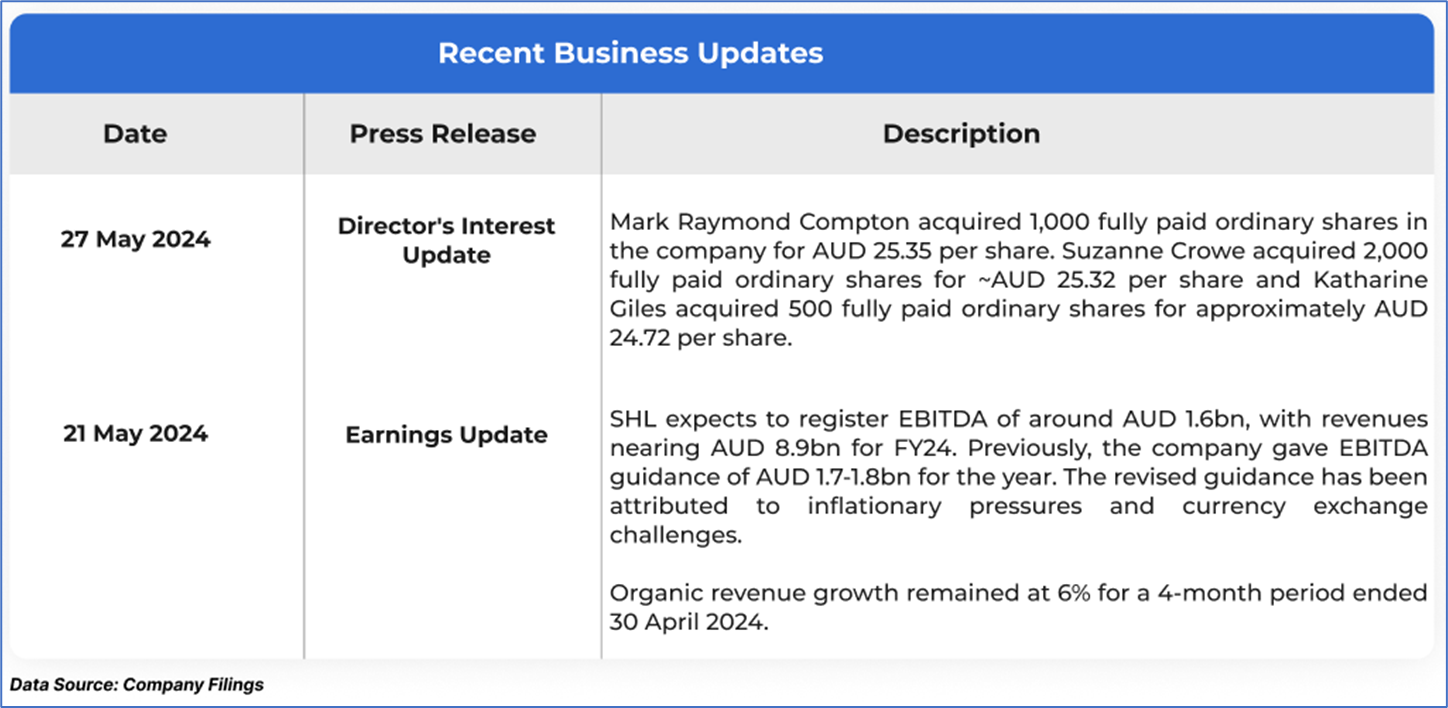 Recent Business Updates

| Date | Press Release | Description |
|---|---|---|
| 27 May 2024 | Director's Interest Update | Mark Raymond Compton acquired 1,000 fully paid ordinary shares in the company for AUD 25.35 per share. Suzanne Crowe acquired 2,000 fully paid ordinary shares for ~AUD 25.32 per share and Katharine Giles acquired 500 fully paid ordinary shares for approximately AUD 24.72 per share. |
| 21 May 2024 | Earnings Update | SHL expects to register EBITDA of around AUD 1.6bn, with revenues nearing AUD 8.9bn for FY24. Previously, the company gave EBITDA guidance of AUD 1.7-1.8bn for the year. The revised guidance has been attributed to inflationary pressures and currency exchange challenges. Organic revenue growth remained at 6% for a 4-month period ended 30 April 2024. |

Data Source: Company Filings